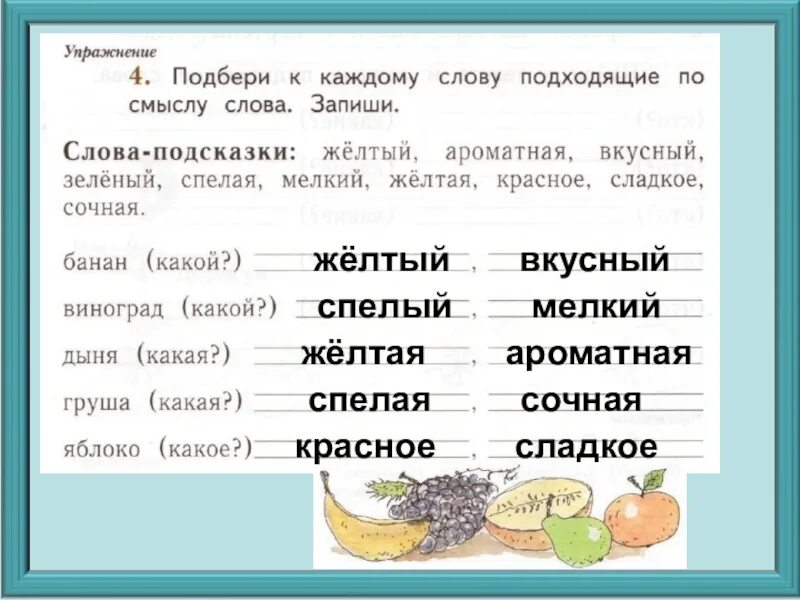 Упражнение

4. Подбери к каждому слову подходящие по смыслу слова. Запиши.

Слова-подсказки: жёлтый, ароматная, вкусный, зелёный, спелая, мелкий, жёлтая, красное, сладкое, сочная.

банан (какой?) жёлтый, вкусный
виноград (какой?) спелый, мелкий
дыня (какая?) жёлтая, ароматная
груша (какая?) спелая, сочная
яблоко (какое?) красное, сладкое